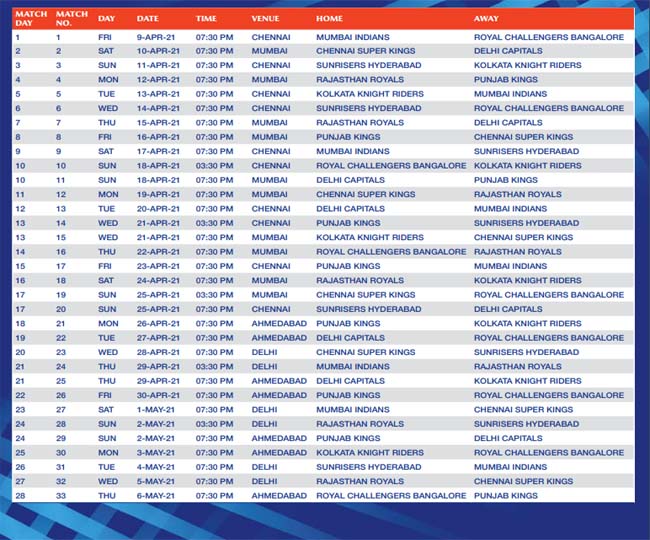 | MATCH DAY | MATCH NO. | DAY | DATE | TIME | VENUE | HOME | AWAY |
|---|---|---|---|---|---|---|---|
| 1 | 1 | FRI | 9-APR-21 | 07:30 PM | CHENNAI | MUMBAI INDIANS | ROYAL CHALLENGERS BANGALORE |
| 2 | 2 | SAT | 10-APR-21 | 07:30 PM | MUMBAI | CHENNAI SUPER KINGS | DELHI CAPITALS |
| 3 | 3 | SUN | 11-APR-21 | 07:30 PM | CHENNAI | SUNRISERS HYDERABAD | KOLKATA KNIGHT RIDERS |
| 4 | 4 | MON | 12-APR-21 | 07:30 PM | MUMBAI | RAJASTHAN ROYALS | PUNJAB KINGS |
| 5 | 5 | TUE | 13-APR-21 | 07:30 PM | CHENNAI | KOLKATA KNIGHT RIDERS | MUMBAI INDIANS |
| 6 | 6 | WED | 14-APR-21 | 07:30 PM | CHENNAI | SUNRISERS HYDERABAD | ROYAL CHALLENGERS BANGALORE |
| 7 | 7 | THU | 15-APR-21 | 07:30 PM | MUMBAI | RAJASTHAN ROYALS | DELHI CAPITALS |
| 8 | 8 | FRI | 16-APR-21 | 07:30 PM | MUMBAI | PUNJAB KINGS | CHENNAI SUPER KINGS |
| 9 | 9 | SAT | 17-APR-21 | 07:30 PM | CHENNAI | MUMBAI INDIANS | SUNRISERS HYDERABAD |
| 10 | 10 | SUN | 18-APR-21 | 03:30 PM | CHENNAI | ROYAL CHALLENGERS BANGALORE | KOLKATA KNIGHT RIDERS |
| 10 | 11 | SUN | 18-APR-21 | 07:30 PM | MUMBAI | DELHI CAPITALS | PUNJAB KINGS |
| 11 | 12 | MON | 19-APR-21 | 07:30 PM | MUMBAI | CHENNAI SUPER KINGS | RAJASTHAN ROYALS |
| 12 | 13 | TUE | 20-APR-21 | 07:30 PM | CHENNAI | DELHI CAPITALS | MUMBAI INDIANS |
| 13 | 14 | WED | 21-APR-21 | 03:30 PM | CHENNAI | PUNJAB KINGS | SUNRISERS HYDERABAD |
| 13 | 15 | WED | 21-APR-21 | 07:30 PM | MUMBAI | KOLKATA KNIGHT RIDERS | CHENNAI SUPER KINGS |
| 14 | 16 | THU | 22-APR-21 | 07:30 PM | MUMBAI | ROYAL CHALLENGERS BANGALORE | RAJASTHAN ROYALS |
| 15 | 17 | FRI | 23-APR-21 | 07:30 PM | CHENNAI | PUNJAB KINGS | MUMBAI INDIANS |
| 16 | 18 | SAT | 24-APR-21 | 07:30 PM | MUMBAI | RAJASTHAN ROYALS | KOLKATA KNIGHT RIDERS |
| 17 | 19 | SUN | 25-APR-21 | 03:30 PM | MUMBAI | CHENNAI SUPER KINGS | ROYAL CHALLENGERS BANGALORE |
| 17 | 20 | SUN | 25-APR-21 | 07:30 PM | CHENNAI | SUNRISERS HYDERABAD | DELHI CAPITALS |
| 18 | 21 | MON | 26-APR-21 | 07:30 PM | AHMEDABAD | PUNJAB KINGS | KOLKATA KNIGHT RIDERS |
| 19 | 22 | TUE | 27-APR-21 | 07:30 PM | AHMEDABAD | DELHI CAPITALS | ROYAL CHALLENGERS BANGALORE |
| 20 | 23 | WED | 28-APR-21 | 07:30 PM | DELHI | CHENNAI SUPER KINGS | SUNRISERS HYDERABAD |
| 21 | 24 | THU | 29-APR-21 | 03:30 PM | DELHI | MUMBAI INDIANS | RAJASTHAN ROYALS |
| 21 | 25 | THU | 29-APR-21 | 07:30 PM | AHMEDABAD | DELHI CAPITALS | KOLKATA KNIGHT RIDERS |
| 22 | 26 | FRI | 30-APR-21 | 07:30 PM | AHMEDABAD | PUNJAB KINGS | ROYAL CHALLENGERS BANGALORE |
| 23 | 27 | SAT | 1-MAY-21 | 07:30 PM | DELHI | MUMBAI INDIANS | CHENNAI SUPER KINGS |
| 24 | 28 | SUN | 2-MAY-21 | 03:30 PM | DELHI | RAJASTHAN ROYALS | SUNRISERS HYDERABAD |
| 24 | 29 | SUN | 2-MAY-21 | 07:30 PM | AHMEDABAD | PUNJAB KINGS | DELHI CAPITALS |
| 25 | 30 | MON | 3-MAY-21 | 07:30 PM | AHMEDABAD | KOLKATA KNIGHT RIDERS | ROYAL CHALLENGERS BANGALORE |
| 26 | 31 | TUE | 4-MAY-21 | 07:30 PM | DELHI | SUNRISERS HYDERABAD | MUMBAI INDIANS |
| 27 | 32 | WED | 5-MAY-21 | 07:30 PM | DELHI | RAJASTHAN ROYALS | CHENNAI SUPER KINGS |
| 28 | 33 | THU | 6-MAY-21 | 07:30 PM | AHMEDABAD | ROYAL CHALLENGERS BANGALORE | PUNJAB KINGS |